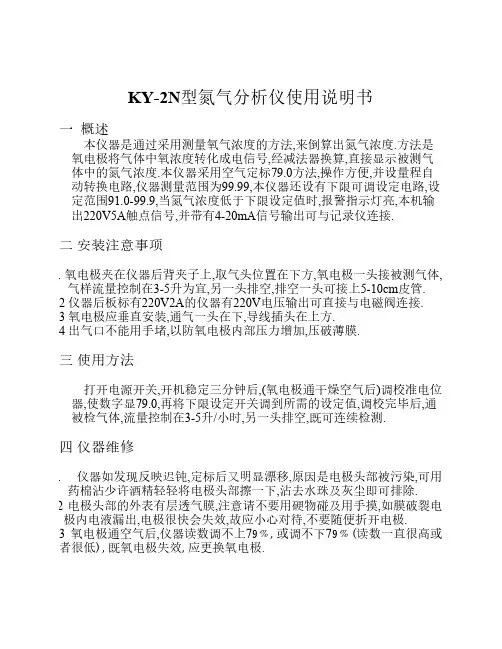 KY-2N型氮气分析仪使用说明书

一 概述

本仪器是通过采用测量氧气浓度的方法,来倒算出氮气浓度.方法是氧电极将气体中氧浓度转化成电信号,经减法器换算,直接显示被测气体中的氮气浓度.本仪器采用空气定标79.0方法,操作方便,并设量程自动转换电路,仪器测量范围为99.99,本仪器还设有下限可调设定电路,设定范围91.0-99.9,当氮气浓度低于下限设定值时,报警指示灯亮,本机输出220V5A触点信号,并带有4-20mA信号输出可与记录仪连接.

二 安装注意事项

. 氧电极夹在仪器后背夹子上,取气头位置在下方,氧电极一头接被测气体,气样流量控制在3-5升为宜,另一头排空,排空一头可接上5-10cm皮管.
2 仪器后板标有220V2A的仪器有220V电压输出可直接与电磁阀连接.
3 氧电极应垂直安装,通气一头在下,导线插头在上方.
4 出气口不能用手堵,以防氧电极内部压力增加,压破薄膜.

三 使用方法

打开电源开关,开机稳定三分钟后,(氧电极通干燥空气后)调校准电位器,使数字显79.0,再将下限设定开关调到所需的设定值,调校完毕后,通被检气体,流量控制在3-5升/小时,另一头排空,既可连续检测.

四 仪器维修

. 仪器如发现反映迟钝,定标后又明显漂移,原因是电极头部被污染,可用药棉沾少许酒精轻轻将电极头部擦一下,沾去水珠及灰尘即可排除.
2 电极头部的外表有层透气膜,注意请不要用硬物碰及用手摸,如膜破裂电极内电液漏出,电极很快会失效,故应小心对待,不要随便折开电极.
3 氧电极通空气后,仪器读数调不上79%,或调不下79%(读数一直很高或者很低),既氧电极失效,应更换氧电极.